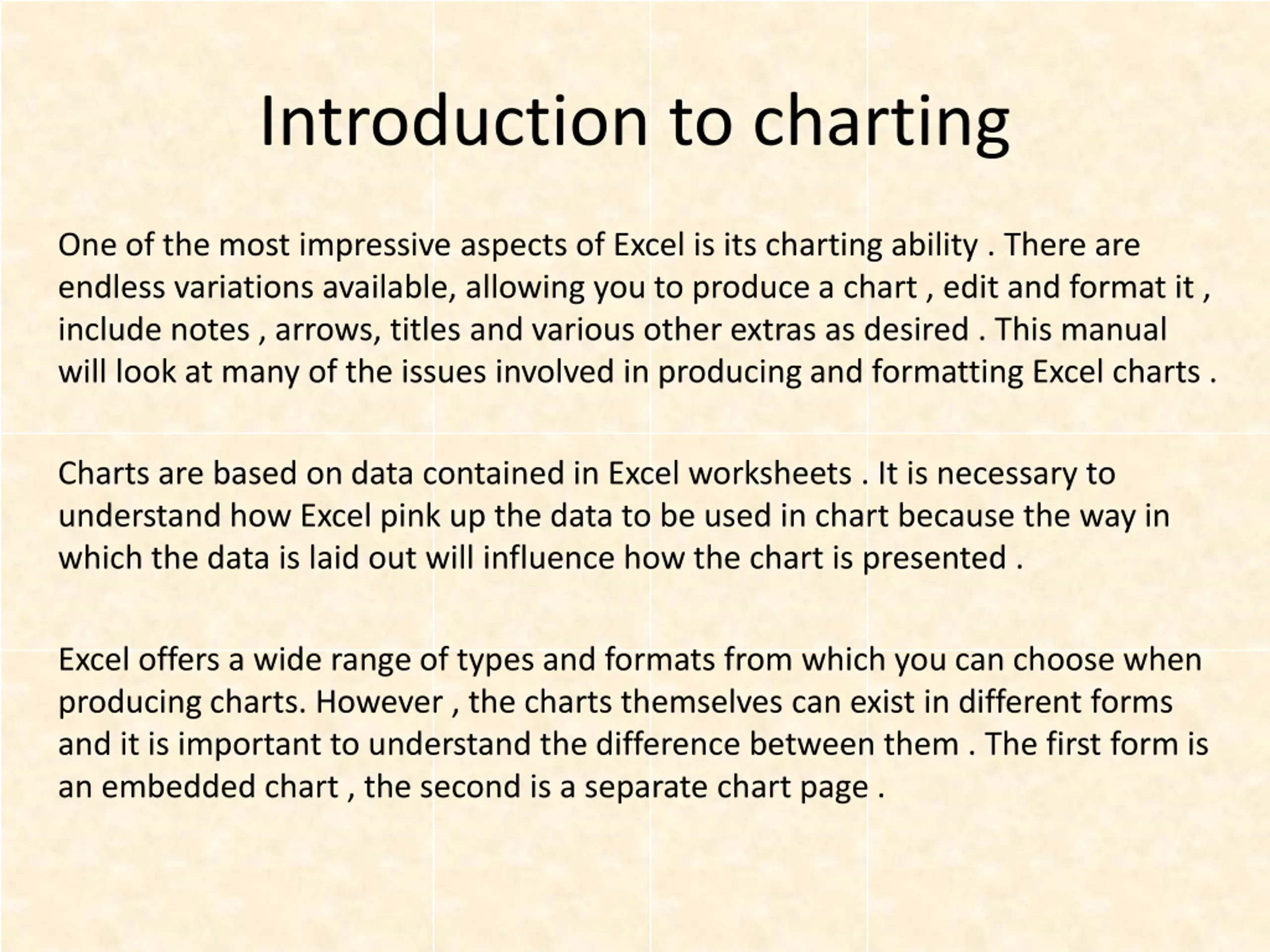 Introduction to charting

One of the most impressive aspects of Excel is its charting ability . There are endless variations available, allowing you to produce a chart , edit and format it , include notes , arrows, titles and various other extras as desired . This manual will look at many of the issues involved in producing and formatting Excel charts .

Charts are based on data contained in Excel worksheets . It is necessary to understand how Excel pink up the data to be used in chart because the way in which the data is laid out will influence how the chart is presented .

Excel offers a wide range of types and formats from which you can choose when producing charts. However , the charts themselves can exist in different forms and it is important to understand the difference between them . The first form is an embedded chart , the second is a separate chart page .